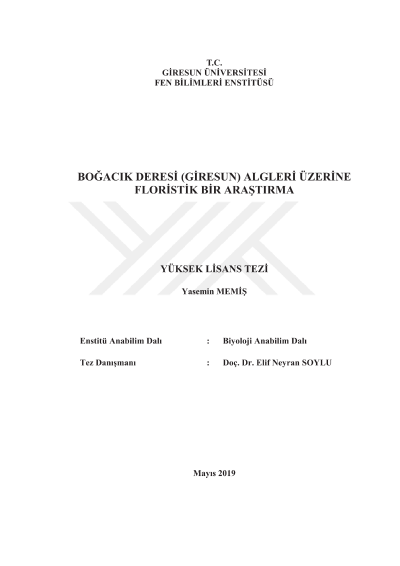 T.C.
GİRESUN ÜNİVERSİTESİ
FEN BİLİMLERİ ENSTİTÜSÜ

BOĞACIK DERESİ (GİRESUN) ALGLERİ ÜZERİNE FLORİSTİK BİR ARAŞTIRMA

YÜKSEK LİSANS TEZİ

Yasemin MEMİŞ

Enstitü Anabilim Dalı : Biyoloji Anabilim Dalı

Tez Danışmanı : Doç. Dr. Elif Neyran SOYLU

Mayıs 2019